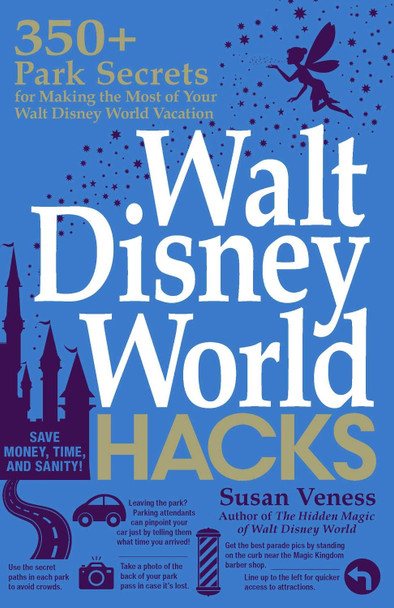 350+
Park Secrets
for Making the Most of Your Walt Disney World Vacation

Walt Disney World
HACKS

SAVE MONEY, TIME, AND SANITY!

Susan Veness
Author of The Hidden Magic of Walt Disney World

Leaving the park? Parking attendants can pinpoint your car just by telling them what time you arrived!

Use the secret paths in each park to avoid crowds.

Take a photo of the back of your park pass in case it's lost.

Get the best parade pics by standing on the curb near the Magic Kingdom barber shop.

Line up to the left for quicker access to attractions.